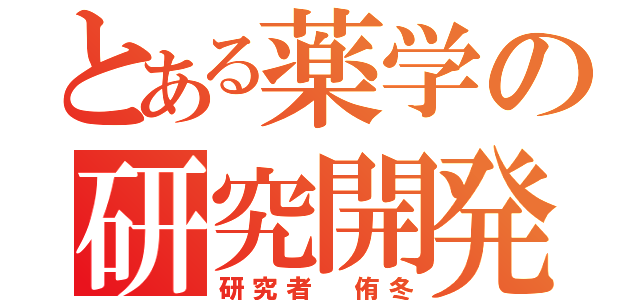 とある薬学の
研究開発
研究者　侑冬